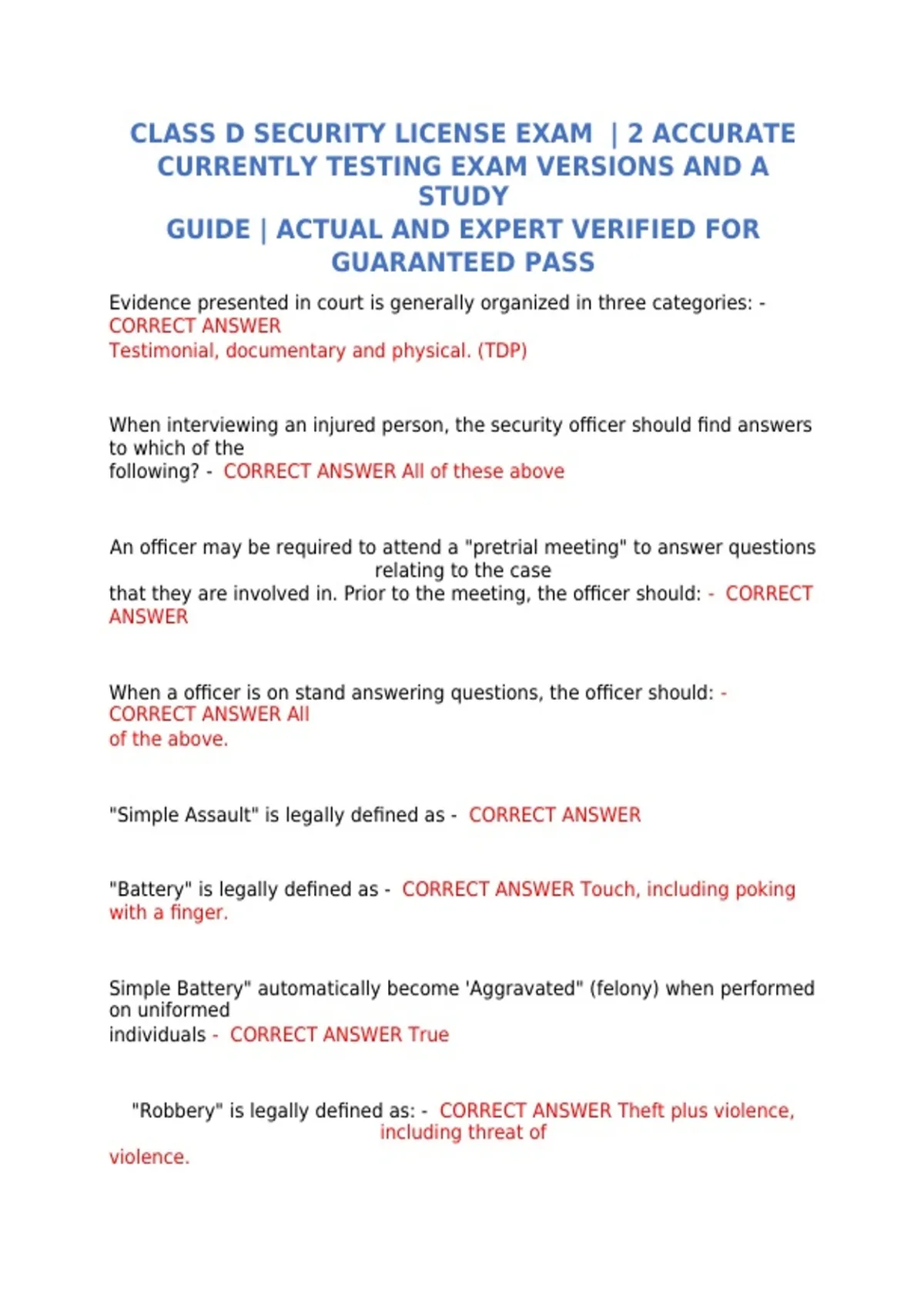 CLASS D SECURITY LICENSE EXAM | 2 ACCURATE CURRENTLY TESTING EXAM VERSIONS AND A STUDY GUIDE | ACTUAL AND EXPERT VERIFIED FOR GUARANTEED PASS

Evidence presented in court is generally organized in three categories: - CORRECT ANSWER Testimonial, documentary and physical. (TDP)

When interviewing an injured person, the security officer should find answers to which of the following? - CORRECT ANSWER All of these above

An officer may be required to attend a "pretrial meeting" to answer questions relating to the case that they are involved in. Prior to the meeting, the officer should: - CORRECT ANSWER

When a officer is on stand answering questions, the officer should: - CORRECT ANSWER All of the above.

"Simple Assault" is legally defined as - CORRECT ANSWER

"Battery" is legally defined as - CORRECT ANSWER Touch, including poking with a finger.

Simple Battery" automatically become 'Aggravated" (felony) when performed on uniformed individuals - CORRECT ANSWER True

"Robbery" is legally defined as: - CORRECT ANSWER Theft plus violence, including threat of violence.